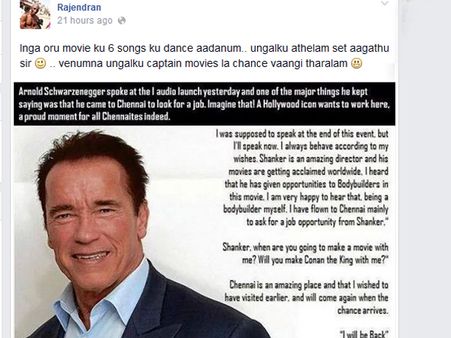 Rajendran
21 hours ago

Inga oru movie ku 6 songs ku dance aadanum.. ungalku athelam set aagathu sir 🙂 .. venumna ungalku captain movies la chance vaangi tharalam 😐

Arnold Schwarzenegger spoke at the I audio launch yesterday and one of the major things he kept saying was that he came to Chennai to look for a job. Imagine that! A Hollywood icon wants to work here, a proud moment for all Chennaites indeed.

I was supposed to speak at the end of this event, but I'll speak now. I always behave according to my wishes. Shanker is an amazing director and his movies are getting acclaimed worldwide. I heard that he has given opportunities to Bodybuilders in this movie. I am very happy to hear that, being a bodybuilder myself. I have flown to Chennai mainly to ask for a job opportunity from Shanker."

Shanker, when are you going to make a movie with me? Will you make Conan the King with me?"

Chennai is an amazing place and that I wished to have visited earlier, and will come again when the chance arrives.

"I will be Back"